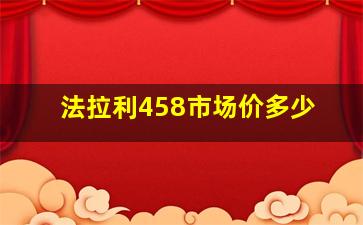 法拉利458市场价多少